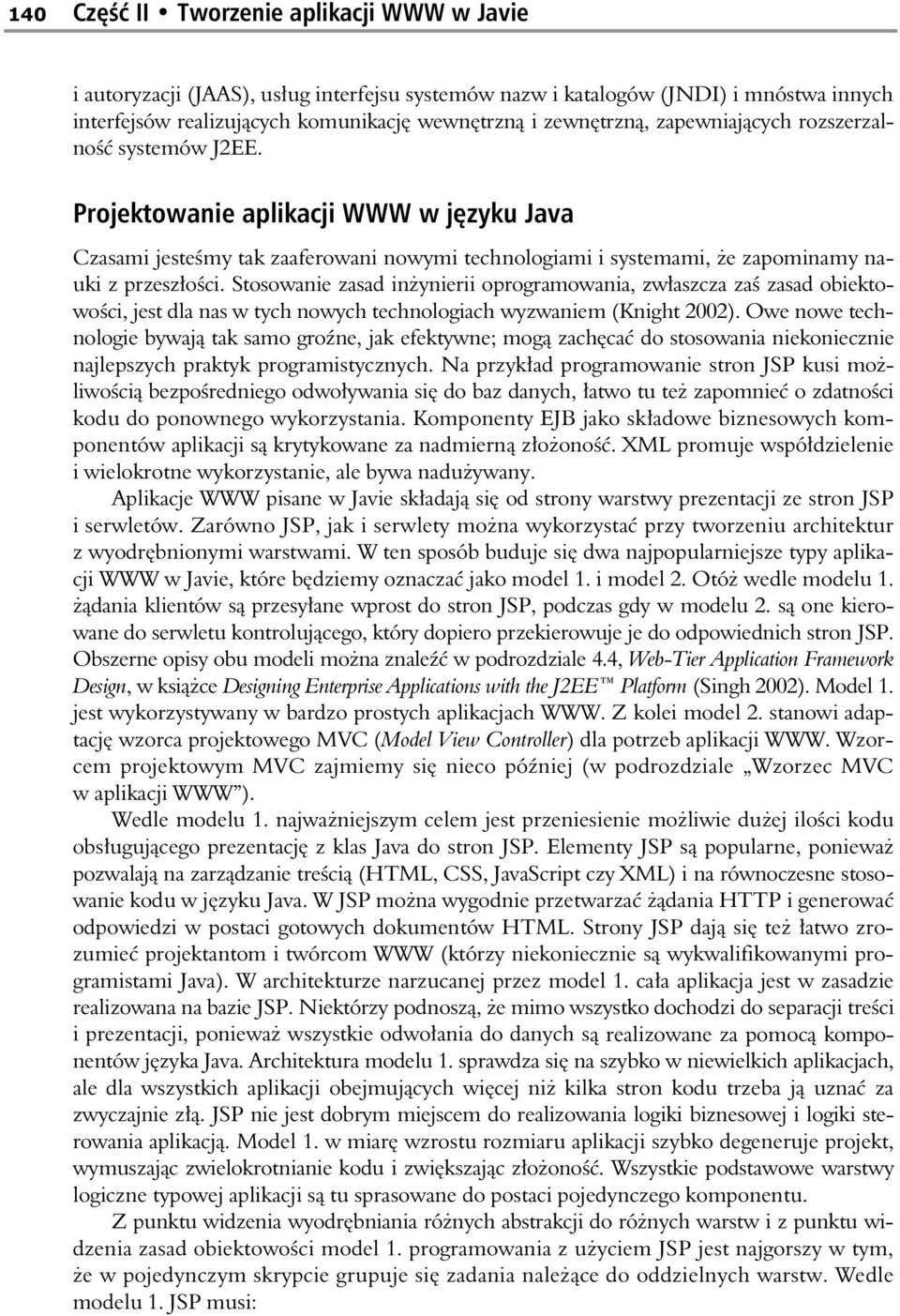 140 Część II • Tworzenie aplikacji WWW w Javie

i autoryzacji (JAAS), usług interfejsu systemów nazw i katalogów (JNDI) i mnóstwa innych interfejsów realizujących komunikację wewnętrzną i zewnętrzną, zapewniających rozszerzalność systemów J2EE.

Projektowanie aplikacji WWW w języku Java

Czasami jesteśmy tak zaaferowani nowymi technologiami i systemami, że zapominamy nauki z przeszłości. Stosowanie zasad inżynierii oprogramowania, zwłaszcza zaś zasad obiektowości, jest dla nas w tych nowych technologiach wyzwaniem (Knight 2002). Owe nowe technologie bywają tak samo groźne, jak efektywne; mogą zachęcać do stosowania niekoniecznie najlepszych praktyk programistycznych. Na przykład programowanie stron JSP kusi możliwością bezpośredniego odwoływania się do baz danych, łatwo tu też zapomnieć o zdatności kodu do ponownego wykorzystania. Komponenty EJB jako składowe biznesowych komponentów aplikacji są krytykowane za nadmierną złożoność. XML promuje współdzielenie i wielokrotne wykorzystanie, ale bywa nadużywany.

Aplikacje WWW pisane w Javie składają się od strony warstwy prezentacji ze stron JSP i serwletów. Zarówno JSP, jak i serwlety można wykorzystać przy tworzeniu architektur z wyodrębnionymi warstwami. W ten sposób buduje się dwa najpopularniejsze typy aplikacji WWW w Javie, które będziemy oznaczać jako model 1. i model 2. Otóż wedle modelu 1. żądania klientów są przesyłane wprost do stron JSP, podczas gdy w modelu 2. są one kierowane do serwletu kontrolującego, który dopiero przekierowuje je do odpowiednich stron JSP. Obszerne opisy obu modeli można znaleźć w podrozdziale 4.4, Web-Tier Application Framework Design, w książce Designing Enterprise Applications with the J2EE™ Platform (Singh 2002). Model 1. jest wykorzystywany w bardzo prostych aplikacjach WWW. Z kolei model 2. stanowi adaptację wzorca projektowego MVC (Model View Controller) dla potrzeb aplikacji WWW. Wzorcem projektowym MVC zajmiemy się nieco później (w podrozdziale „Wzorzec MVC w aplikacji WWW”).

Wedle modelu 1. najważniejszym celem jest przeniesienie możliwie dużej ilości kodu obsługującego prezentację z klas Java do stron JSP. Elementy JSP są popularne, ponieważ pozwalają na zarządzanie treścią (HTML, CSS, JavaScript czy XML) i na równoczesne stosowanie kodu w języku Java. W JSP można wygodnie przetwarzać żądania HTTP i generować odpowiedzi w postaci gotowych dokumentów HTML. Strony JSP dają się też łatwo zrozumieć projektantom i twórcom WWW (którzy niekoniecznie są wykwalifikowanymi programistami Java). W architekturze narzucanej przez model 1. cała aplikacja jest w zasadzie realizowana na bazie JSP. Niektórzy podnoszą, że mimo wszystko dochodzi do separacji treści i prezentacji, ponieważ wszystkie odwołania do danych są realizowane za pomocą komponentów języka Java. Architektura modelu 1. sprawdza się na szybko w niewielkich aplikacjach, ale dla wszystkich aplikacji obejmujących więcej niż kilka stron kodu trzeba ją uznać za zwyczajnie złą. JSP nie jest dobrym miejscem do realizowania logiki biznesowej i logiki sterowania aplikacją. Model 1. w miarę wzrostu rozmiaru aplikacji szybko degeneruje projekt, wymuszając zwielokrotnianie kodu i zwiększając złożoność. Wszystkie podstawowe warstwy logiczne typowej aplikacji są tu sprasowane do postaci pojedynczego komponentu.

Z punktu widzenia wyodrębniania różnych abstrakcji do różnych warstw i z punktu widzenia zasad obiektowości model 1. programowania z użyciem JSP jest najgorszy w tym, że w pojedynczym skrypcie grupuje się zadania należące do oddzielnych warstw. Wedle modelu 1. JSP musi: